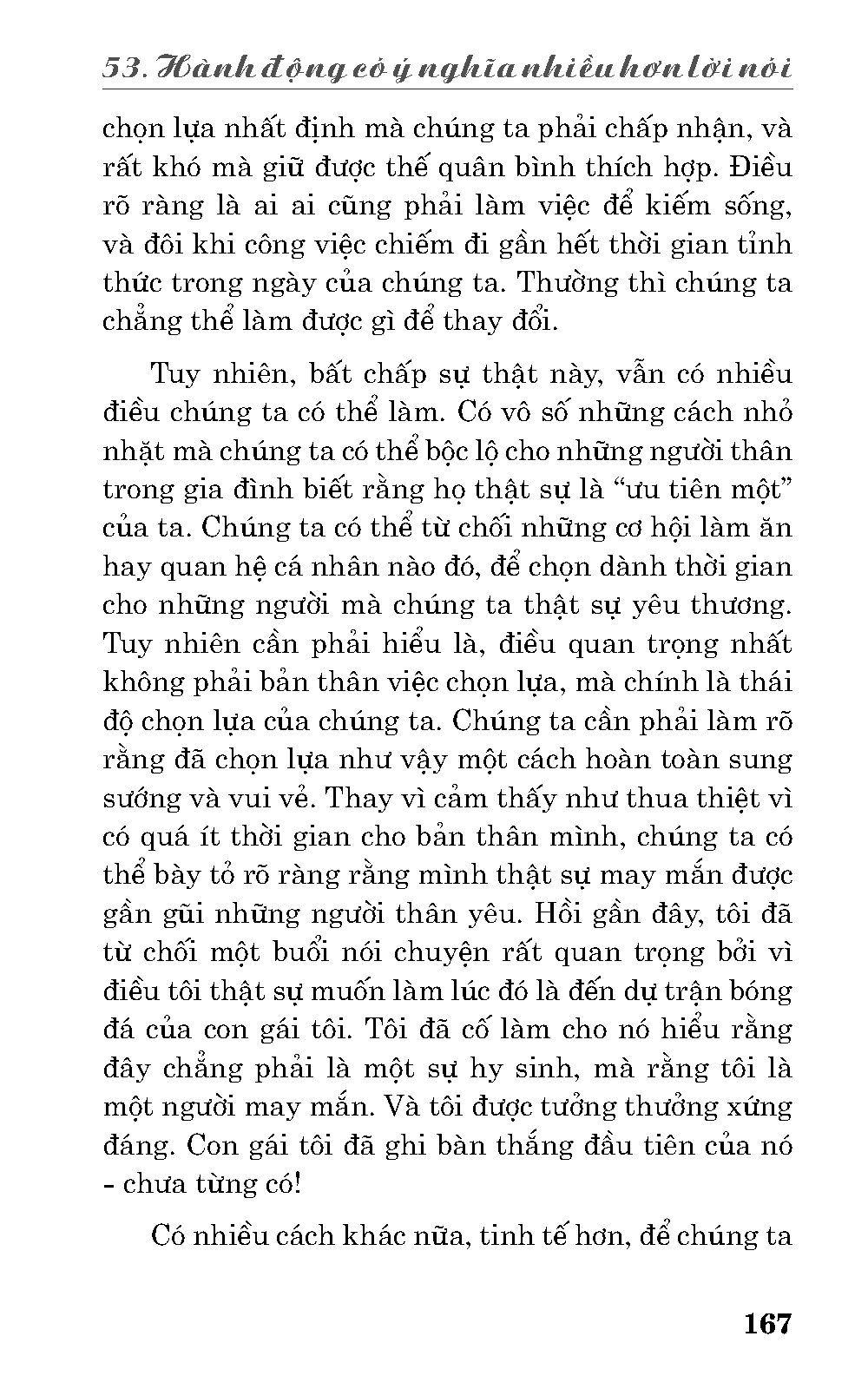 53. Hành động có ý nghĩa nhiều hơn lời nói

chọn lựa nhất định mà chúng ta phải chấp nhận, và rất khó mà giữ được thế quân bình thích hợp. Điều rõ ràng là ai ai cũng phải làm việc để kiếm sống, và đôi khi công việc chiếm đi gần hết thời gian tỉnh thức trong ngày của chúng ta. Thường thì chúng ta chẳng thể làm được gì để thay đổi.

Tuy nhiên, bất chấp sự thật này, vẫn có nhiều điều chúng ta có thể làm. Có vô số những cách nhỏ nhặt mà chúng ta có thể bộc lộ cho những người thân trong gia đình biết rằng họ thật sự là “ưu tiên một” của ta. Chúng ta có thể từ chối những cơ hội làm ăn hay quan hệ cá nhân nào đó, để chọn dành thời gian cho những người mà chúng ta thật sự yêu thương. Tuy nhiên cần phải hiểu là, điều quan trọng nhất không phải bản thân việc chọn lựa, mà chính là thái độ chọn lựa của chúng ta. Chúng ta cần phải làm rõ rằng đã chọn lựa như vậy một cách hoàn toàn sung sướng và vui vẻ. Thay vì cảm thấy như thua thiệt vì có quá ít thời gian cho bản thân mình, chúng ta có thể bày tỏ rõ ràng rằng mình thật sự may mắn được gần gũi những người thân yêu. Hồi gần đây, tôi đã từ chối một buổi nói chuyện rất quan trọng bởi vì điều tôi thật sự muốn làm lúc đó là đến dự trận bóng đá của con gái tôi. Tôi đã cố làm cho nó hiểu rằng đây chẳng phải là một sự hy sinh, mà rằng tôi là một người may mắn. Và tôi được tưởng thưởng xứng đáng. Con gái tôi đã ghi bàn thắng đầu tiên của nó - chưa từng có!

Có nhiều cách khác nữa, tinh tế hơn, để chúng ta

167